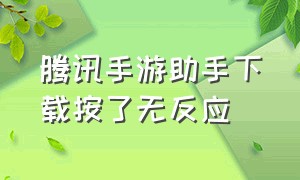 腾讯手游助手下载按了无反应